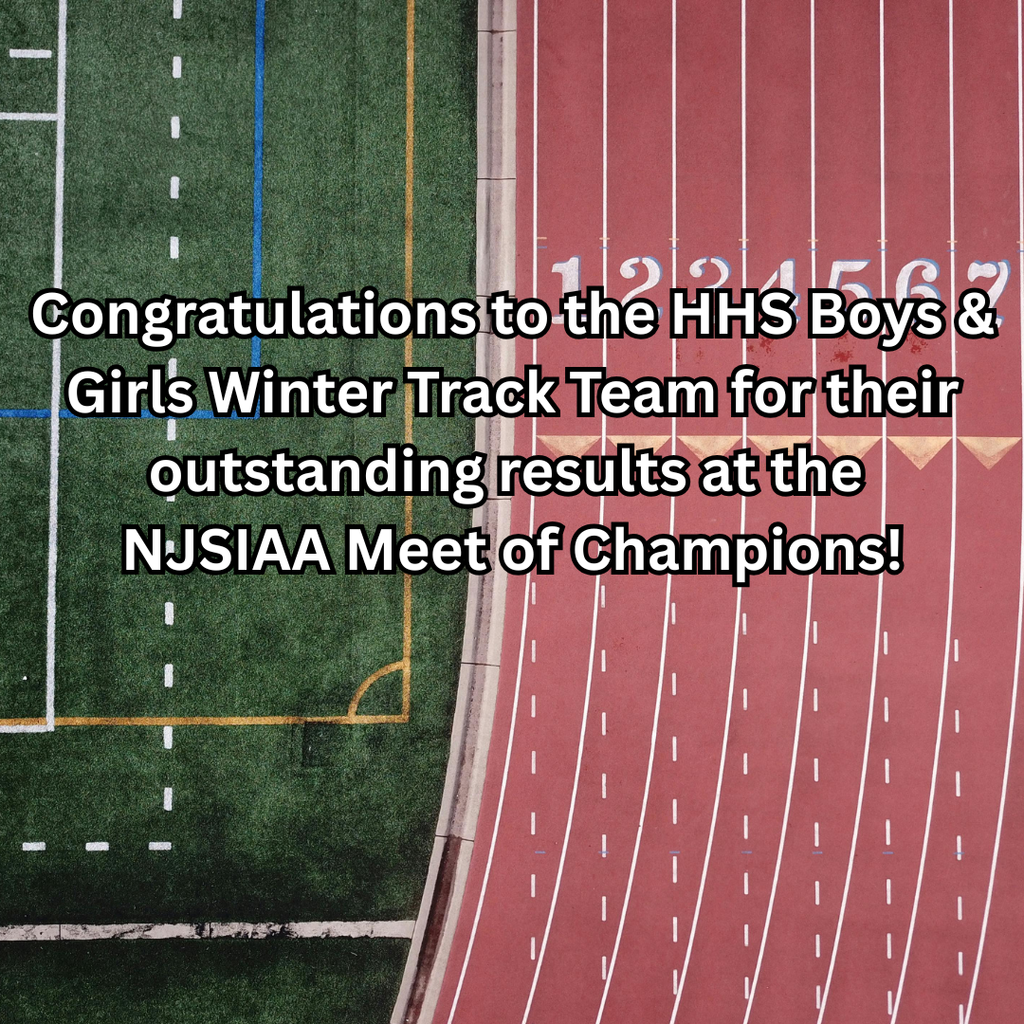 1 2 3 4 5 6 7

Congratulations to the HHS Boys & Girls Winter Track Team for their outstanding results at the NJSIAA Meet of Champions!